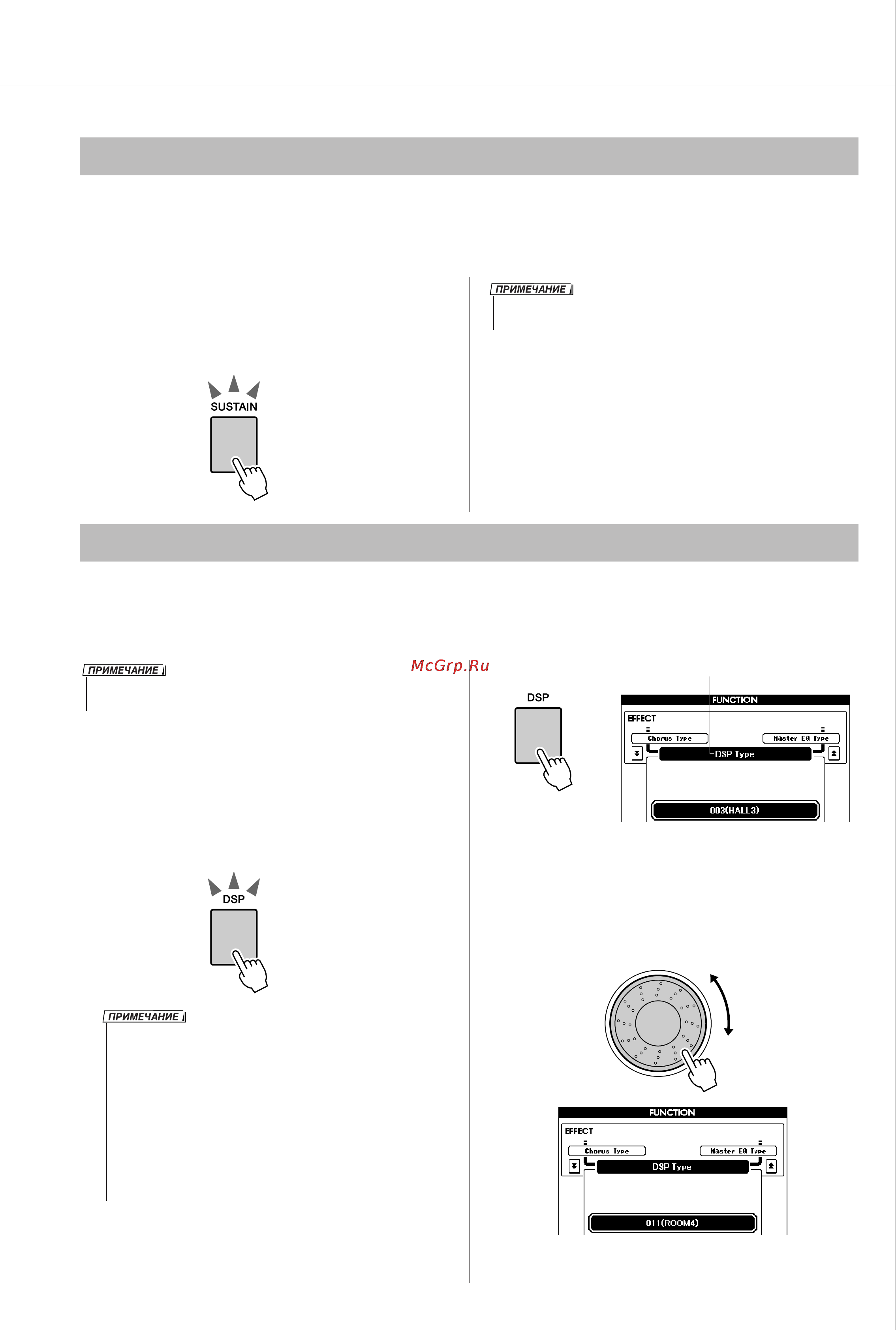 ПРИМЕЧАНИЕ

SUSTAIN

ПРИМЕЧАНИЕ

McGrp.Ru

DSP

FUNCTION
EFFECT
Chorus Type
Master EQ Type
DSP Type
003(HALL3)

DSP

ПРИМЕЧАНИЕ

FUNCTION
EFFECT
Chorus Type
Master EQ Type
DSP Type
011(ROOM4)